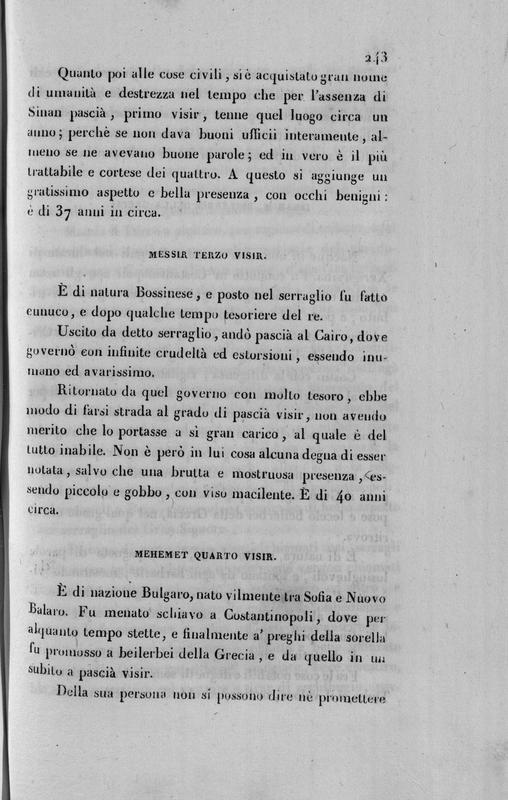 243

Quanto poi alle cose civili, si è acquistato gran nome di umanità e destrezza nel tempo che per l'assenza di Sinan pascià, primo visir, tenne quel luogo circa un anno; perchè se non dava buoni ufficii interamente, almeno se ne avevano buone parole; ed in vero è il più trattabile e cortese dei quattro. A questo si aggiunge un gratissimo aspetto e bella presenza, con occhi benigni: è di 37 anni in circa.

MESSIR TERZO VISIR.

È di natura Bossinese, e posto nel serraglio fu fatto eunuco, e dopo qualche tempo tesoriere del re.

Uscito da detto serraglio, andò pascià al Cairo, dove governò con infinite crudeltà ed estorsioni, essendo inumano ed avarissimo.

Ritornato da quel governo con molto tesoro, ebbe modo di farsi strada al grado di pascià visir, non avendo merito che lo portasse a sì gran carico, al quale è del tutto inabile. Non è però in lui cosa alcuna degna di esser notata, salvo che una brutta e mostruosa presenza, essendo piccolo e gobbo, con viso macilente. È di 40 anni circa.

MEHEMET QUARTO VISIR.

È di nazione Bulgaro, nato vilmente tra Sofia e Nuovo Balaro. Fu menato schiavo a Costantinopoli, dove per alquanto tempo stette, e finalmente a' preghi della sorella fu promosso a beilerbei della Grecia, e da quello in un subito a pascià visir.

Della sua persona non si possono dire nè promettere